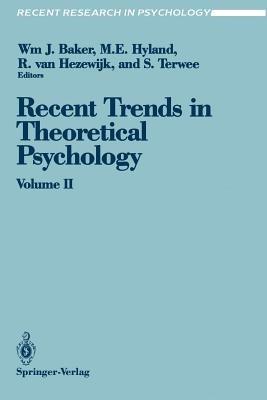 RECENT RESEARCH IN PSYCHOLOGY

Wm J. Baker, M.E. Hyland, R. van Hezewijk, and S. Terwee
Editors

Recent Trends in Theoretical Psychology

Volume II

Springer-Verlag